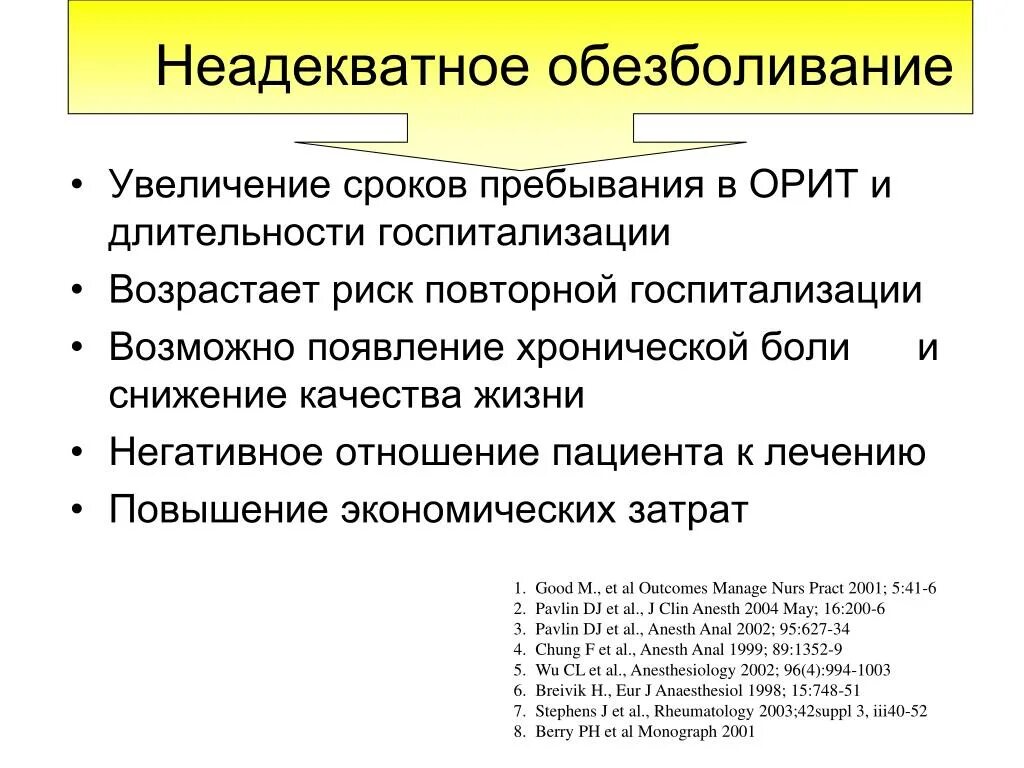 Неадекватное обезболивание

• Увеличение сроков пребывания в ОРИТ и длительности госпитализации
• Возрастает риск повторной госпитализации
• Возможно появление хронической боли и снижение качества жизни
• Негативное отношение пациента к лечению
• Повышение экономических затрат

1. Good M., et al Outcomes Manage Nurs Pract 2001; 5:41-6
2. Pavlin DJ et al., J Clin Anesth 2004 May; 16:200-6
3. Pavlin DJ et al., Anesth Anal 2002; 95:627-34
4. Chung F et al., Anesth Anal 1999; 89:1352-9
5. Wu CL et al., Anesthesiology 2002; 96(4):994-1003
6. Breivik H., Eur J Anaesthesiol 1998; 15:748-51
7. Stephens J et al., Rheumatology 2003;42suppl 3, iii40-52
8. Berry PH et al Monograph 2001